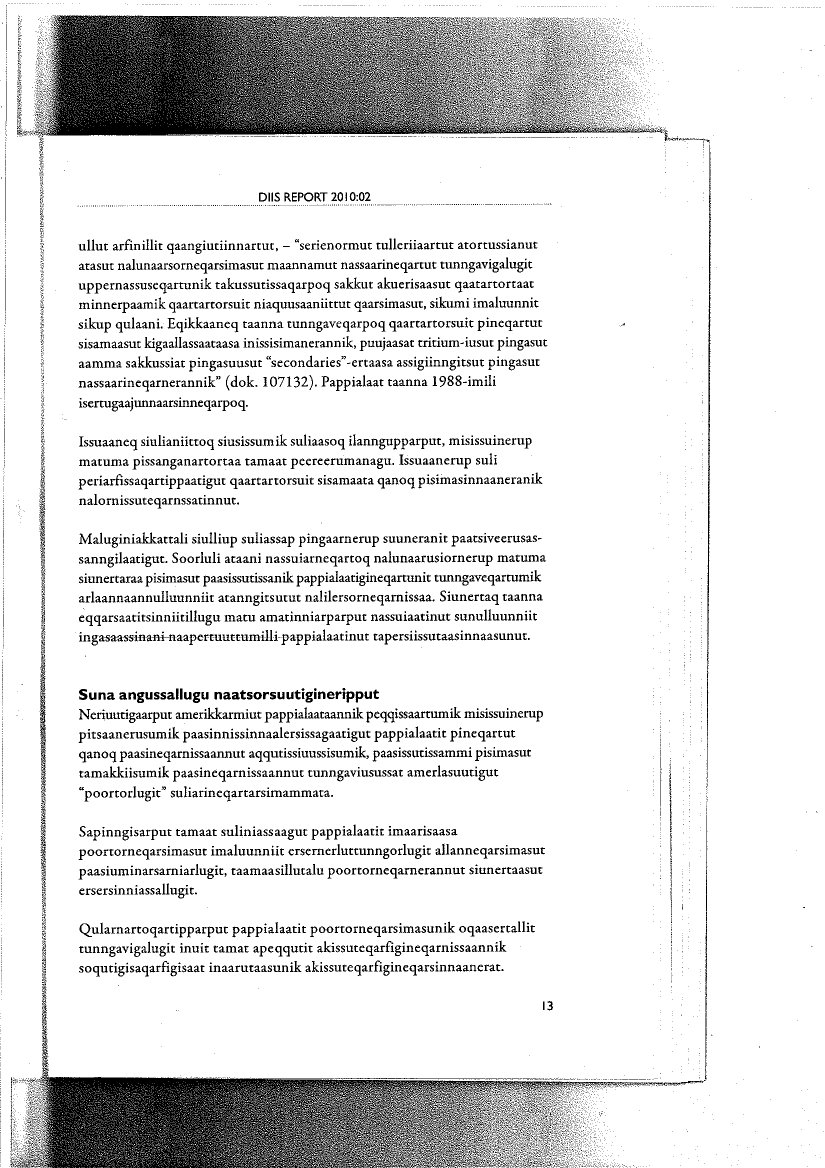 DIIS REPORT 2010:02

ullut arfinillit qaangiutiinnartut, – "serienormut tulleriiaartut atortussianut atasut nalunaarsorneqarsimasut maannamut nassaarineqartut tunngavigalugit uppernassuseqartunik takussutissaqarpoq sakkut akuerisaasut qaatartortaat minnerpaamik qaartartorsuit niaquusaaniittut qaarsimasut, sikumi imaluunnit sikup qulaani. Eqikkaaneq taanna tunngaveqarpoq qaartartorsuit pineqartut sisamaasut kigaallassaataasa inissisimanerannik, puujaasat tritium-iusut pingasut aamma sakkussiat pingasuusut "secondaries"-ertaasa assigiinngitsut pingasut nassaarineqarnerannik" (dok. 107132). Pappialaat taanna 1988-imili isertugaajunnaarsinneqarpoq.

Issuaaneq siulianiittoq siusissumik suliaasoq ilanngupparput, misissuinerup matuma pissanganartortaa tamaat peereerumanagu. Issuaanerup suli periarfissaqartippaatigut qaartartorsuit sisamaata qanoq pisimasinnaaneranik nalornissuteqarnssatinnut.

Maluginiakkattali siulliup suliassap pingaarnerup suuneranit paatsiveerusassanngilaatigut. Soorluli ataani nassuiarneqartoq nalunaarusiornerup matuma siunertaraa pisimasut paasissutissanik pappialaatigineqartunit tunngaveqartumik arlaannaannulluunniit atanngitsutut nalilersorneqarnissaa. Siunertaq taanna eqqarsaatitsinniitillugu matu amatinniarparput nassuiaatinut sunulluunniit ingasaassinani naapertuuttumilli pappialaatinut tapersiissutaasinnaasunut.

Suna angussallugu naatsorsuutigineripput
Neriuutigaarput amerikkarmiut pappialaataannik peqqissaartumik misissuinerup pitsaanerusumik paasinnissinnaalersissagaatigut pappialaatit pineqartut qanoq paasineqarnissaannut aqqutissiuussisumik, paasissutissammi pisimasut tamakkiisumik paasineqarnissaannut tunngaviusussat amerlasuutigut "poortorlugit" suliarineqartarsimammata.

Sapinngisarput tamaat suliniassaagut pappialaatit imaarisaasa poortorneqarsimasut imaluunniit ersernerluttunngorlugit allanneqarsimasut paasiuminarsarniarlugit, taamaasillutalu poortorneqarnerannut siunertaasut ersersinniassallugit.

Qularnartoqartipparput pappialaatit poortorneqarsimasunik oqaasertallit tunngavigalugit inuit tamat apeqqutit akissuteqarfigineqarnissaannik soqutigisaqarfigisaat inaarutaasunik akissuteqarfigineqarsinnaanerat.

13